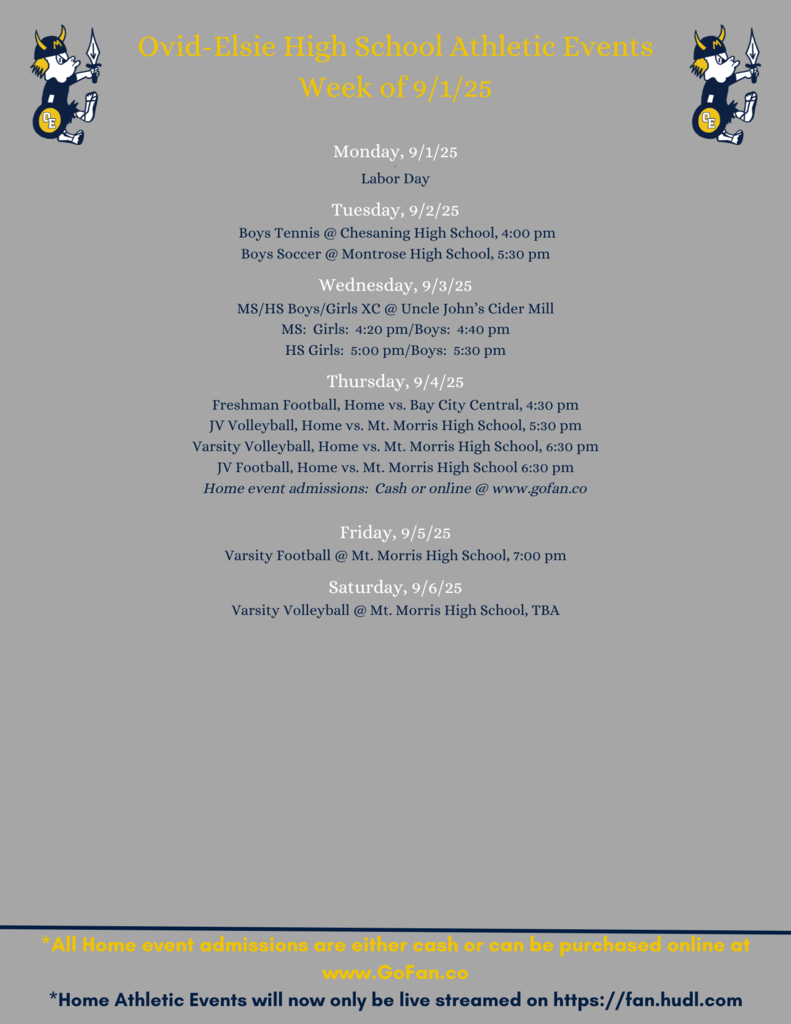 Ovid-Elsie High School Athletic Events
Week of 9/1/25

Monday, 9/1/25
Labor Day

Tuesday, 9/2/25
Boys Tennis @ Chesaning High School, 4:00 pm
Boys Soccer @ Montrose High School, 5:30 pm

Wednesday, 9/3/25
MS/HS Boys/Girls XC @ Uncle John's Cider Mill
MS: Girls: 4:20 pm/Boys: 4:40 pm
HS Girls: 5:00 pm/Boys: 5:30 pm

Thursday, 9/4/25
Freshman Football, Home vs. Bay City Central, 4:30 pm
JV Volleyball, Home vs. Mt. Morris High School, 5:30 pm
Varsity Volleyball, Home vs. Mt. Morris High School, 6:30 pm
JV Football, Home vs. Mt. Morris High School 6:30 pm
Home event admissions: Cash or online @ www.gofan.co

Friday, 9/5/25
Varsity Football @ Mt. Morris High School, 7:00 pm

Saturday, 9/6/25
Varsity Volleyball @ Mt. Morris High School, TBA

*All Home event admissions are either cash or can be purchased online at www.GoFan.co
*Home Athletic Events will now only be live streamed on https://fan.hudl.com